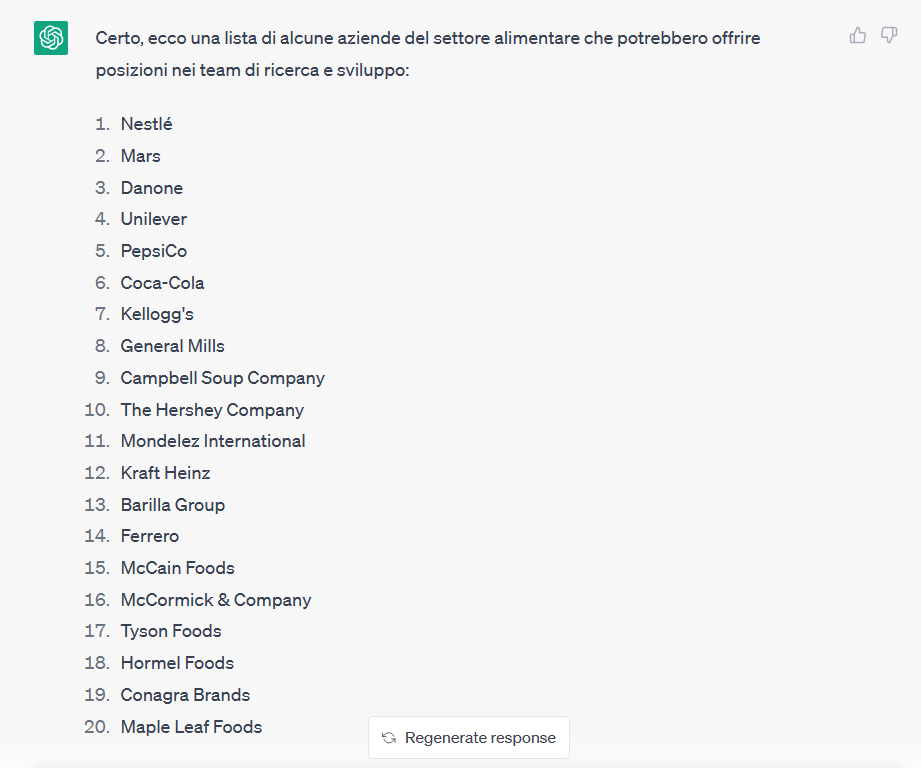 Certo, ecco una lista di alcune aziende del settore alimentare che potrebbero offrire posizioni nei team di ricerca e sviluppo:

1. Nestlé
2. Mars
3. Danone
4. Unilever
5. PepsiCo
6. Coca-Cola
7. Kellogg's
8. General Mills
9. Campbell Soup Company
10. The Hershey Company
11. Mondelez International
12. Kraft Heinz
13. Barilla Group
14. Ferrero
15. McCain Foods
16. McCormick & Company
17. Tyson Foods
18. Hormel Foods
19. Conagra Brands
20. Maple Leaf Foods

Regenerate response